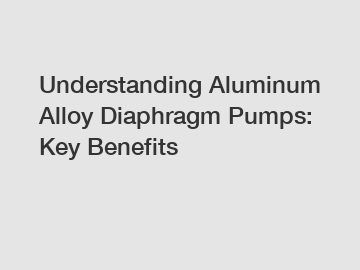 Understanding Aluminum Alloy Diaphragm Pumps: Key Benefits